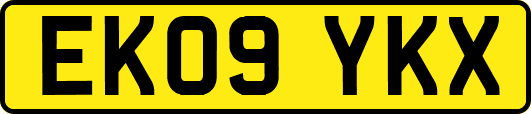 EK09 YKX